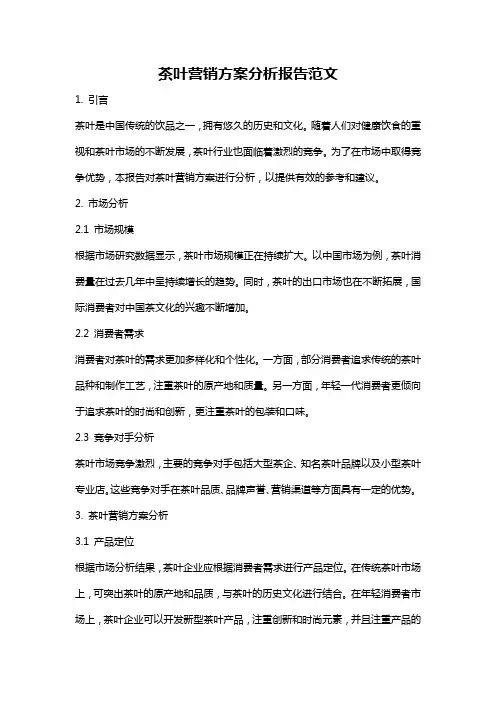 茶叶营销方案分析报告范文

1. 引言

茶叶是中国传统的饮品之一，拥有悠久的历史和文化。随着人们对健康饮食的重视和茶叶市场的不断发展，茶叶行业也面临着激烈的竞争。为了在市场中取得竞争优势，本报告对茶叶营销方案进行分析，以提供有效的参考和建议。

2. 市场分析

2.1 市场规模

根据市场研究数据显示，茶叶市场规模正在持续扩大。以中国市场为例，茶叶消费量在过去几年中呈持续增长的趋势。同时，茶叶的出口市场也在不断拓展，国际消费者对中国茶文化的兴趣不断增加。

2.2 消费者需求

消费者对茶叶的需求更加多样化和个性化。一方面，部分消费者追求传统的茶叶品种和制作工艺，注重茶叶的原产地和质量。另一方面，年轻一代消费者更倾向于追求茶叶的时尚和创新，更注重茶叶的包装和口味。

2.3 竞争对手分析

茶叶市场竞争激烈，主要的竞争对手包括大型茶企、知名茶叶品牌以及小型茶叶专业店。这些竞争对手在茶叶品质、品牌声誉、营销渠道等方面具有一定的优势。

3. 茶叶营销方案分析

3.1 产品定位

根据市场分析结果，茶叶企业应根据消费者需求进行产品定位。在传统茶叶市场上，可突出茶叶的原产地和品质，与茶叶的历史文化进行结合。在年轻消费者市场上，茶叶企业可以开发新型茶叶产品，注重创新和时尚元素，并且注重产品的